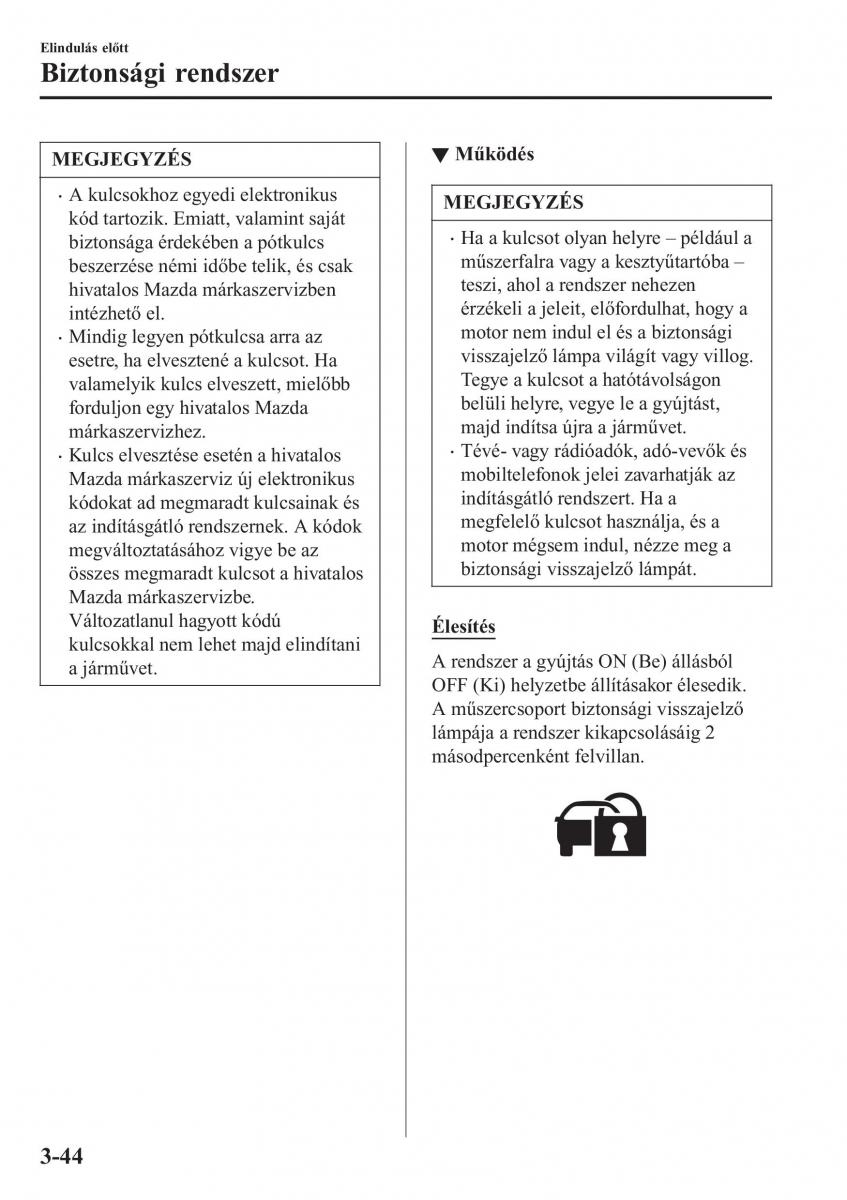 Elindulás előtt

Biztonsági rendszer

MEGJEGYZÉS

· A kulcsokhoz egyedi elektronikus kód tartozik. Emiatt, valamint saját biztonsága érdekében a pótkulcs beszerzése némi időbe telik, és csak hivatalos Mazda márkaszervizben intézhető el.
· Mindig legyen pótkulcsa arra az esetre, ha elvesztené a kulcsot. Ha valamelyik kulcs elveszett, mielőbb forduljon egy hivatalos Mazda márkaszervizhez.
· Kulcs elvesztése esetén a hivatalos Mazda márkaszerviz új elektronikus kódokat ad megmaradt kulcsainak és az indításgátló rendszernek. A kódok megváltoztatásához vigye be az összes megmaradt kulcsot a hivatalos Mazda márkaszervizbe. Változatlanul hagyott kódú kulcsokkal nem lehet majd elindítani a járművet.

▼ Működés

MEGJEGYZÉS

· Ha a kulcsot olyan helyre – például a műszerfalra vagy a kesztyűtartóba – teszi, ahol a rendszer nehezen érzékeli a jeleit, előfordulhat, hogy a motor nem indul el és a biztonsági visszajelző lámpa világít vagy villog. Tegye a kulcsot a hatótávolságon belüli helyre, vegye le a gyújtást, majd indítsa újra a járművet.
· Tévé- vagy rádióadók, adó-vevők és mobiltelefonok jelei zavarhatják az indításgátló rendszert. Ha a megfelelő kulcsot használja, és a motor mégsem indul, nézze meg a biztonsági visszajelző lámpát.

Élesítés

A rendszer a gyújtás ON (Be) állásból OFF (Ki) helyzetbe állításakor élesedik. A műszercsoport biztonsági visszajelző lámpája a rendszer kikapcsolásáig 2 másodpercenként felvillan.

3-44